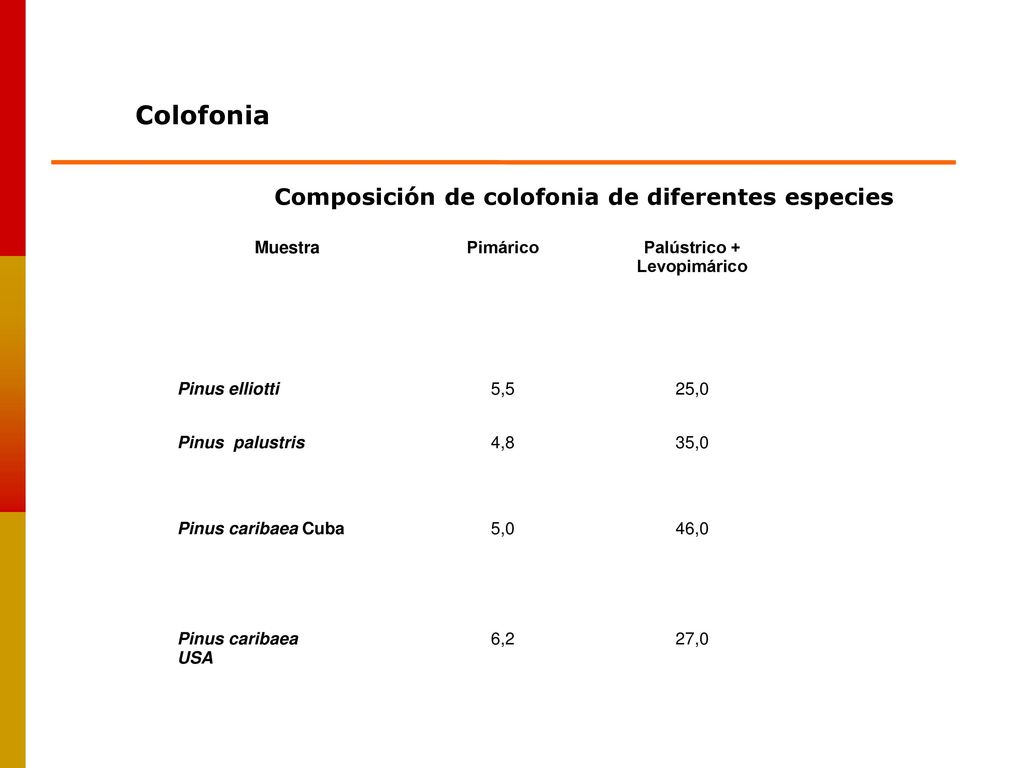 Colofonia

Composición de colofonia de diferentes especies

| Muestra | Pimárico | Palústrico + Levopimárico |
|---|---|---|
| Pinus elliotti | 5,5 | 25,0 |
| Pinus palustris | 4,8 | 35,0 |
| Pinus caribaea Cuba | 5,0 | 46,0 |
| Pinus caribaea USA | 6,2 | 27,0 |